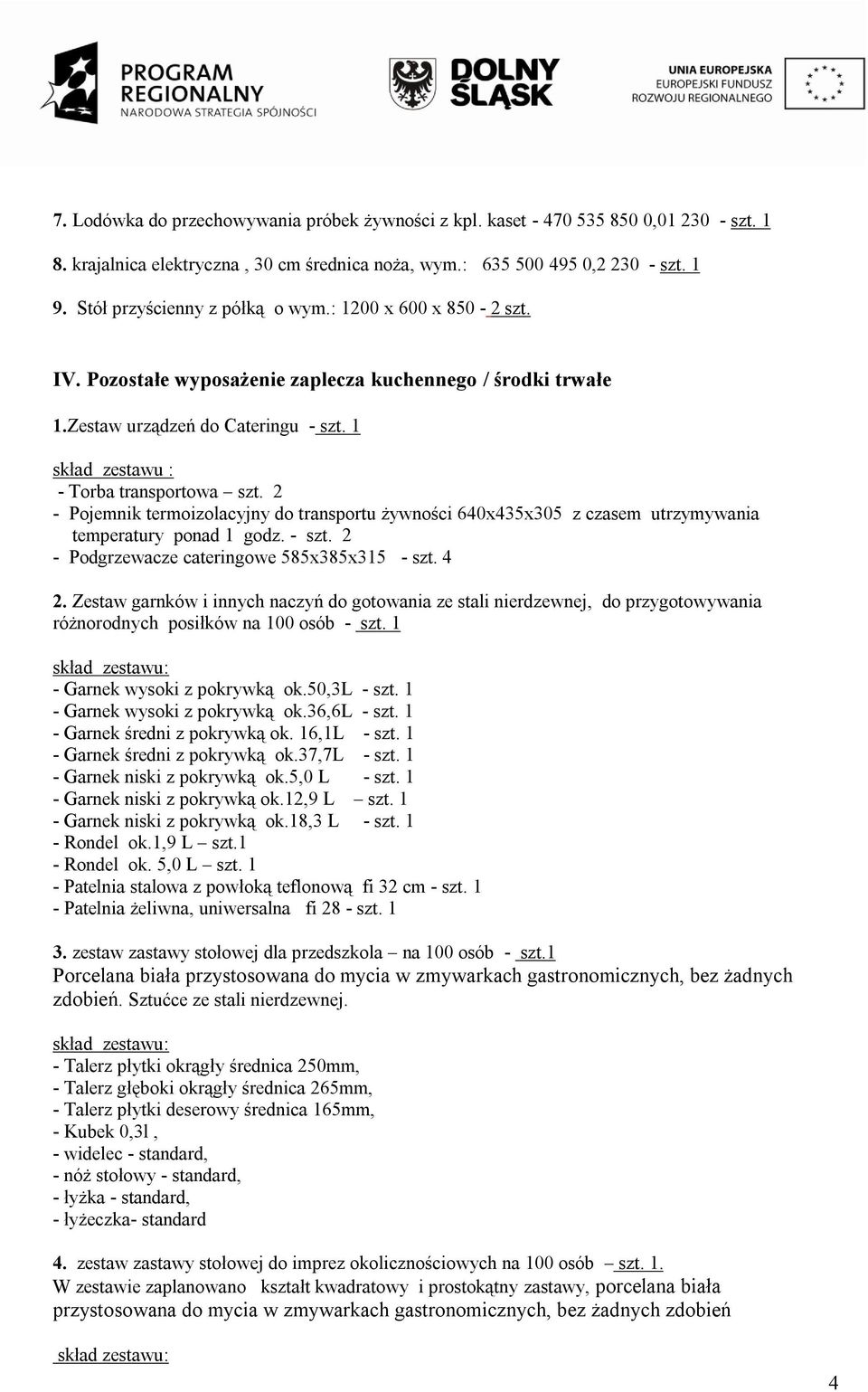 PROGRAM REGIONALNY
NARODOWA STRATEGIA SPÓJNOŚCI

DOLNY ŚLĄSK

UNIA EUROPEJSKA
EUROPEJSKI FUNDUSZ ROZWOJU REGIONALNEGO

7. Lodówka do przechowywania próbek żywności z kpl. kaset - 470 535 850 0,01 230 - szt. 1

8. krajalnica elektryczna , 30 cm średnica noża, wym.: 635 500 495 0,2 230 - szt. 1

9. Stół przyścienny z półką o wym.: 1200 x 600 x 850 - 2 szt.

IV. Pozostałe wyposażenie zaplecza kuchennego / środki trwałe

1.Zestaw urządzeń do Cateringu - szt. 1

skład zestawu :
- Torba transportowa – szt. 2
- Pojemnik termoizolacyjny do transportu żywności 640x435x305 z czasem utrzymywania temperatury ponad 1 godz. - szt. 2
- Podgrzewacze cateringowe 585x385x315 - szt. 4

2. Zestaw garnków i innych naczyń do gotowania ze stali nierdzewnej, do przygotowywania różnorodnych posiłków na 100 osób - szt. 1

skład zestawu:
- Garnek wysoki z pokrywką ok.50,3L - szt. 1
- Garnek wysoki z pokrywką ok.36,6L - szt. 1
- Garnek średni z pokrywką ok. 16,1L - szt. 1
- Garnek średni z pokrywką ok.37,7L - szt. 1
- Garnek niski z pokrywką ok.5,0 L - szt. 1
- Garnek niski z pokrywką ok.12,9 L – szt. 1
- Garnek niski z pokrywką ok.18,3 L - szt. 1
- Rondel ok.1,9 L – szt.1
- Rondel ok. 5,0 L – szt. 1
- Patelnia stalowa z powłoką teflonową fi 32 cm - szt. 1
- Patelnia żeliwna, uniwersalna fi 28 - szt. 1

3. zestaw zastawy stołowej dla przedszkola – na 100 osób - szt.1
Porcelana biała przystosowana do mycia w zmywarkach gastronomicznych, bez żadnych zdobień. Sztućce ze stali nierdzewnej.

skład zestawu:
- Talerz płytki okrągły średnica 250mm,
- Talerz głęboki okrągły średnica 265mm,
- Talerz płytki deserowy średnica 165mm,
- Kubek 0,3l ,
- widelec - standard,
- nóż stołowy - standard,
- łyżka - standard,
- łyżeczka- standard

4. zestaw zastawy stołowej do imprez okolicznościowych na 100 osób – szt. 1.
W zestawie zaplanowano kształt kwadratowy i prostokątny zastawy, porcelana biała przystosowana do mycia w zmywarkach gastronomicznych, bez żadnych zdobień

skład zestawu:

4